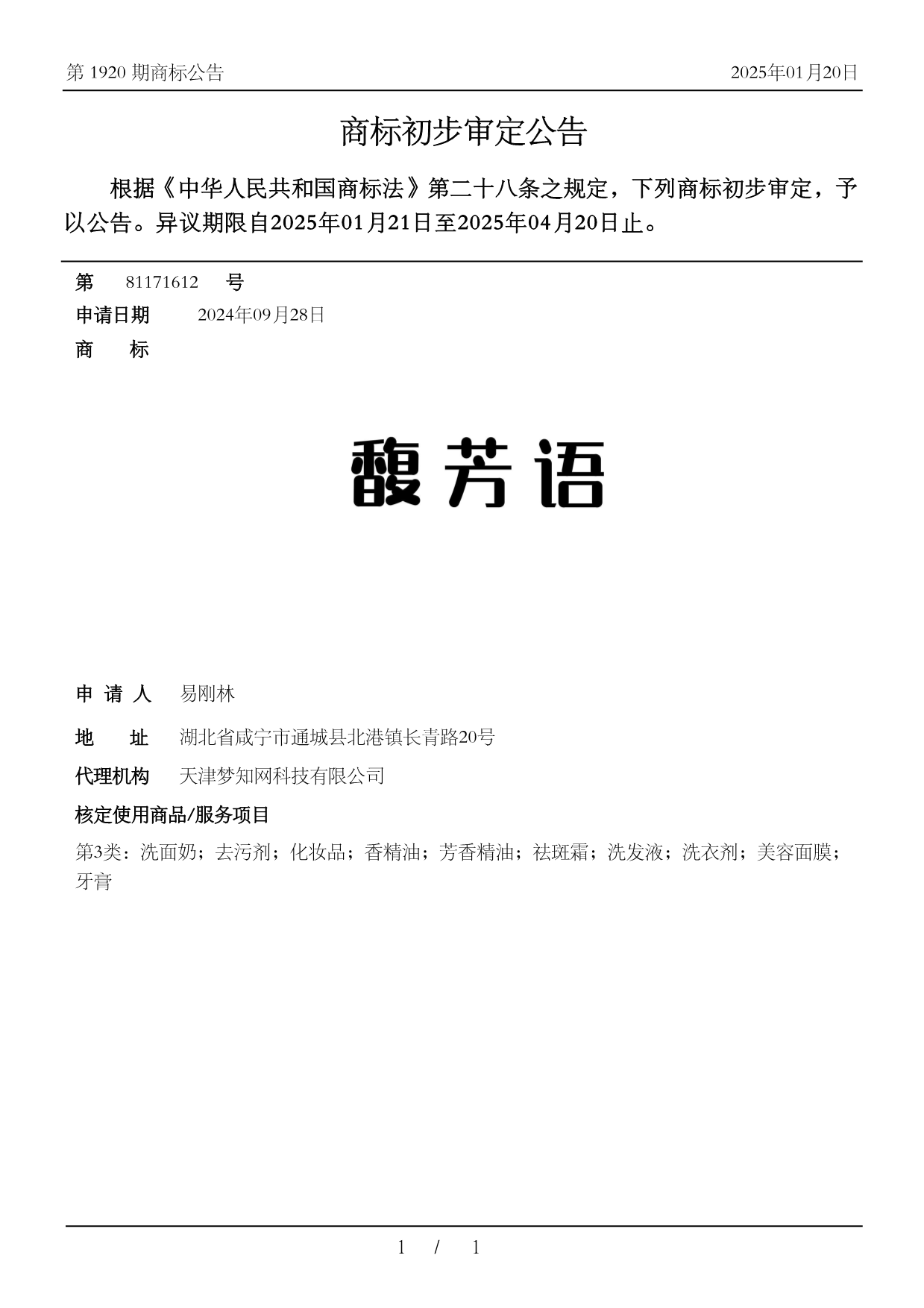 第 1920 期商标公告

2025年01月20日

商标初步审定公告

根据《中华人民共和国商标法》第二十八条之规定，下列商标初步审定，予以公告。异议期限自2025年01月21日至2025年04月20日止。

第 81171612 号

申请日期 2024年09月28日

商 标

馥芳语

申 请 人 易刚林

地 址 湖北省咸宁市通城县北港镇长青路20号

代理机构 天津梦知网科技有限公司

核定使用商品/服务项目

第3类：洗面奶；去污剂；化妆品；香精油；芳香精油；祛斑霜；洗发液；洗衣剂；美容面膜；牙膏

1 / 1